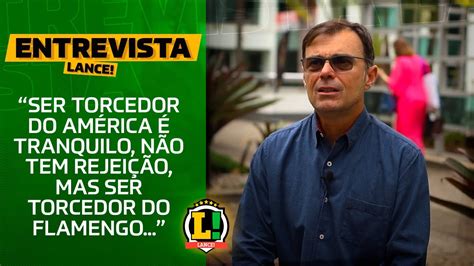 ENTREVISTA
LANCE!

“SER TORCEDOR DO AMÉRICA É TRANQUILO, NÃO TEM REJEIÇÃO, MAS SER TORCEDOR DO FLAMENGO...”

L!
LANCE!